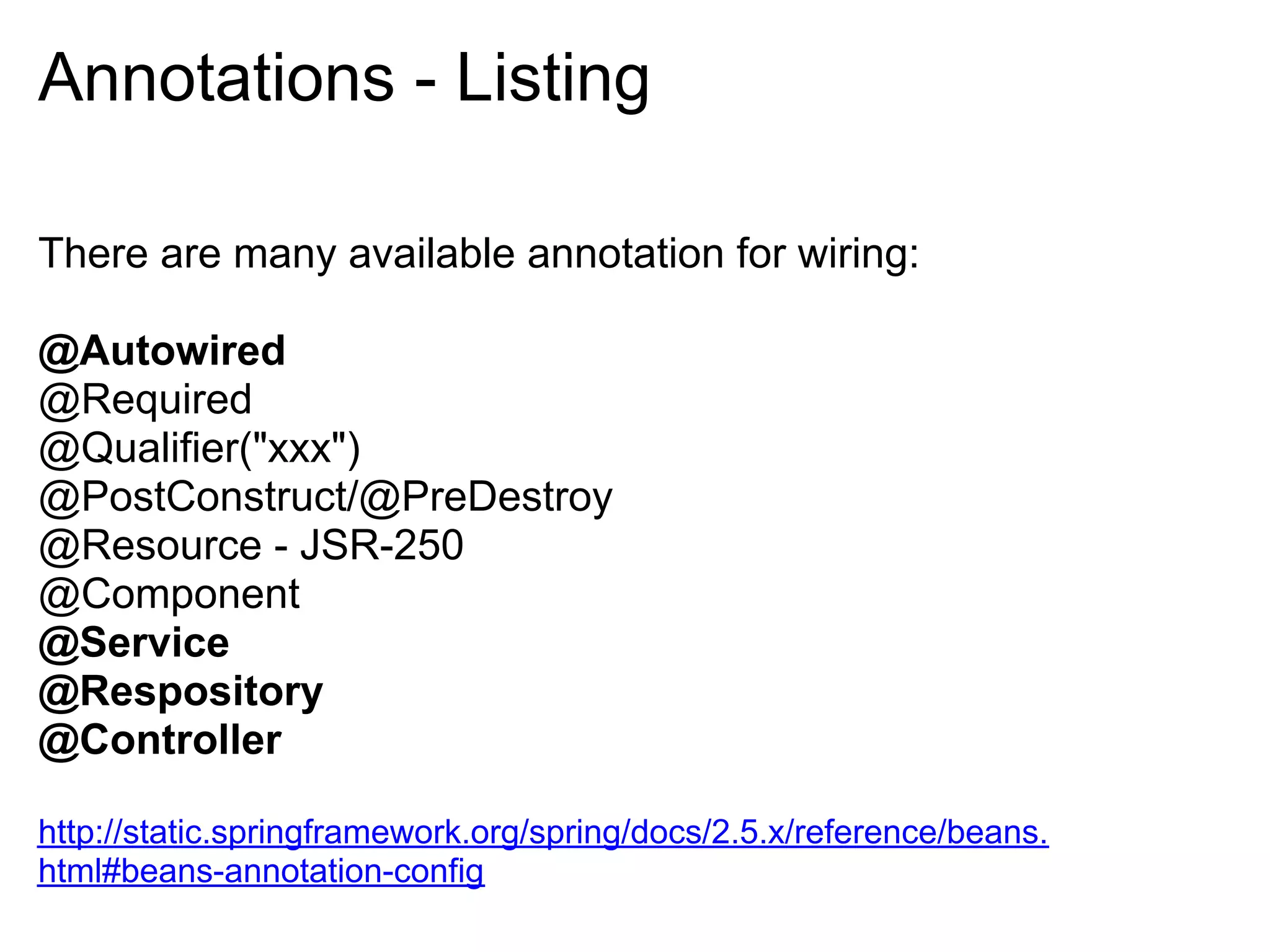 Annotations - Listing

There are many available annotation for wiring:

@Autowired
@Required
@Qualifier("xxx")
@PostConstruct/@PreDestroy
@Resource - JSR-250
@Component
@Service
@Respository
@Controller

http://static.springframework.org/spring/docs/2.5.x/reference/beans.html#beans-annotation-config